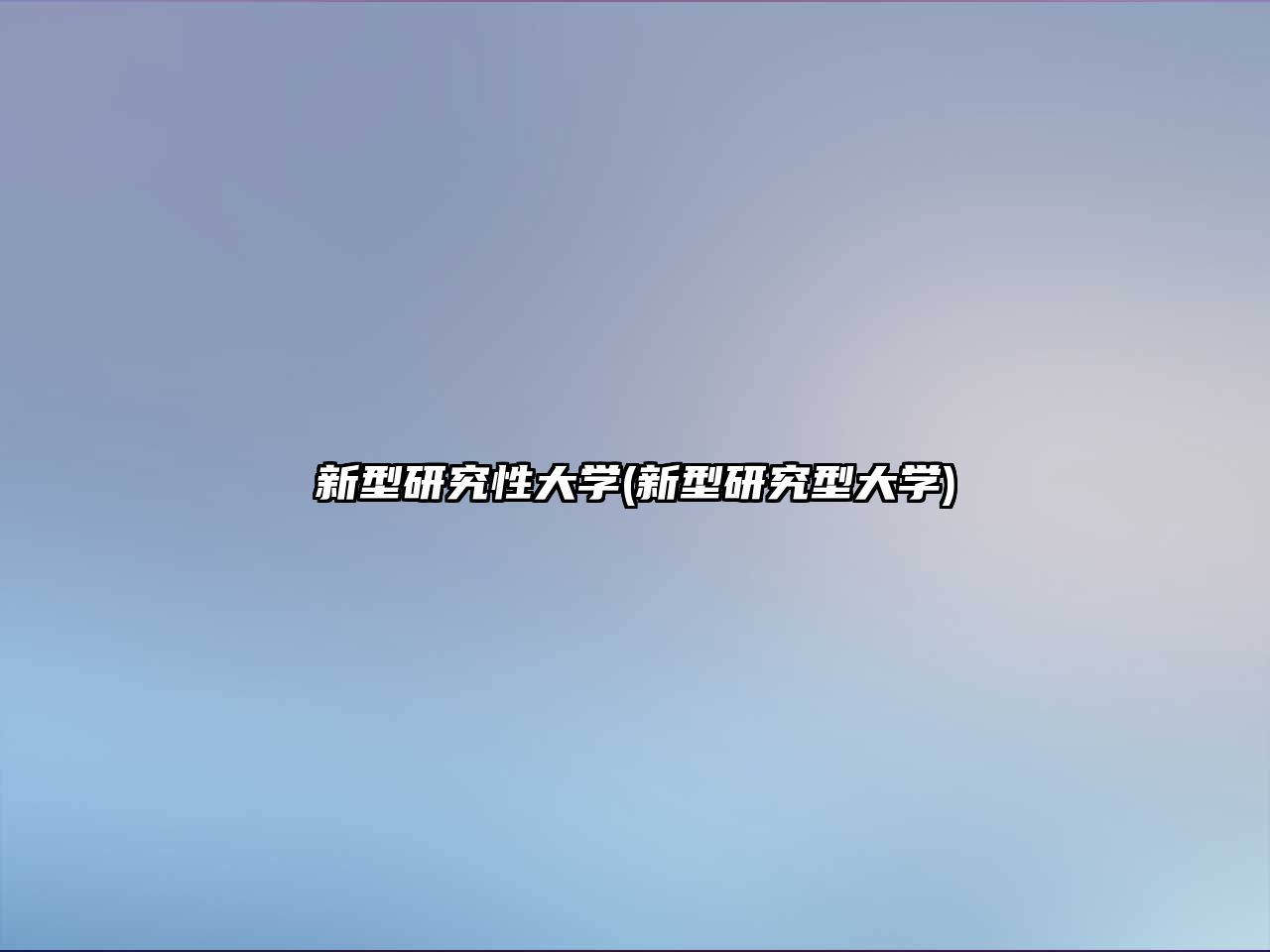 新型研究性大学(新型研究型大学)